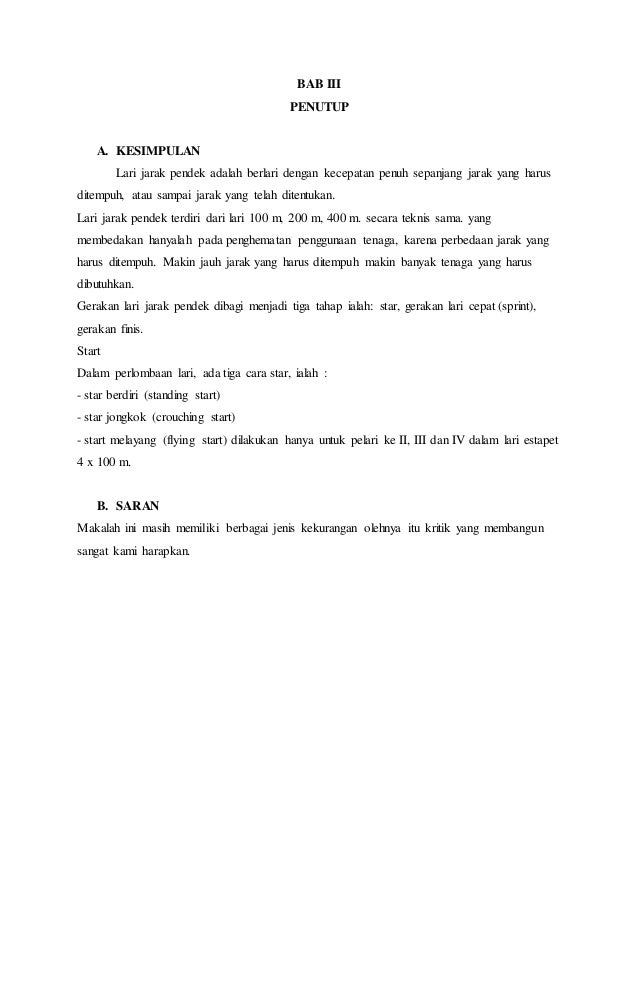 BAB III
PENUTUP

A. KESIMPULAN

Lari jarak pendek adalah berlari dengan kecepatan penuh sepanjang jarak yang harus ditempuh, atau sampai jarak yang telah ditentukan.

Lari jarak pendek terdiri dari lari 100 m, 200 m, 400 m. secara teknis sama. yang membedakan hanyalah pada penghematan penggunaan tenaga, karena perbedaan jarak yang harus ditempuh. Makin jauh jarak yang harus ditempuh makin banyak tenaga yang harus dibutuhkan.

Gerakan lari jarak pendek dibagi menjadi tiga tahap ialah: star, gerakan lari cepat (sprint), gerakan finis.

Start

Dalam perlombaan lari, ada tiga cara star, ialah :

- star berdiri (standing start)
- star jongkok (crouching start)
- start melayang (flying start) dilakukan hanya untuk pelari ke II, III dan IV dalam lari estapet 4 x 100 m.

B. SARAN

Makalah ini masih memiliki berbagai jenis kekurangan olehnya itu kritik yang membangun sangat kami harapkan.